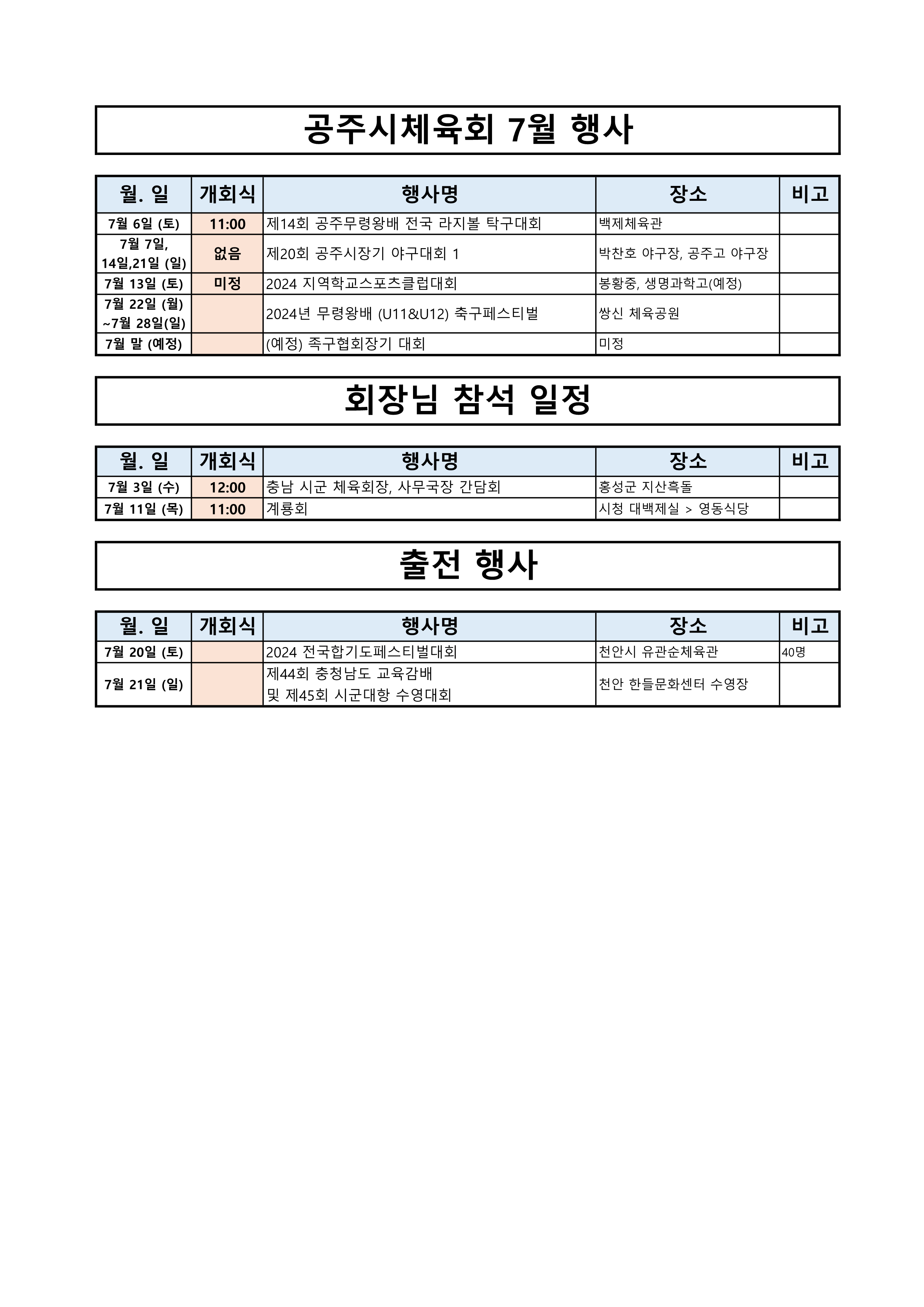 공주시체육회 7월 행사

| 월. 일 | 개회식 | 행사명 | 장소 | 비고 |
|---|---|---|---|---|
| 7월 6일 (토) | 11:00 | 제14회 공주무령왕배 전국 라지볼 탁구대회 | 백제체육관 | |
| 7월 7일, 14일,21일 (일) | 없음 | 제20회 공주시장기 야구대회 1 | 박찬호 야구장, 공주고 야구장 | |
| 7월 13일 (토) | 미정 | 2024 지역학교스포츠클럽대회 | 봉황중, 생명과학고(예정) | |
| 7월 22일 (월) ~7월 28일(일) | | 2024년 무령왕배 (U11&U12) 축구페스티벌 | 쌍신 체육공원 | |
| 7월 말 (예정) | | (예정) 족구협회장기 대회 | 미정 | |

회장님 참석 일정

| 월. 일 | 개회식 | 행사명 | 장소 | 비고 |
|---|---|---|---|---|
| 7월 3일 (수) | 12:00 | 충남 시군 체육회장, 사무국장 간담회 | 홍성군 지산흑돌 | |
| 7월 11일 (목) | 11:00 | 계룡회 | 시청 대백제실 > 영동식당 | |

출전 행사

| 월. 일 | 개회식 | 행사명 | 장소 | 비고 |
|---|---|---|---|---|
| 7월 20일 (토) | | 2024 전국합기도페스티벌대회 | 천안시 유관순체육관 | 40명 |
| 7월 21일 (일) | | 제44회 충청남도 교육감배 및 제45회 시군대항 수영대회 | 천안 한들문화센터 수영장 | |